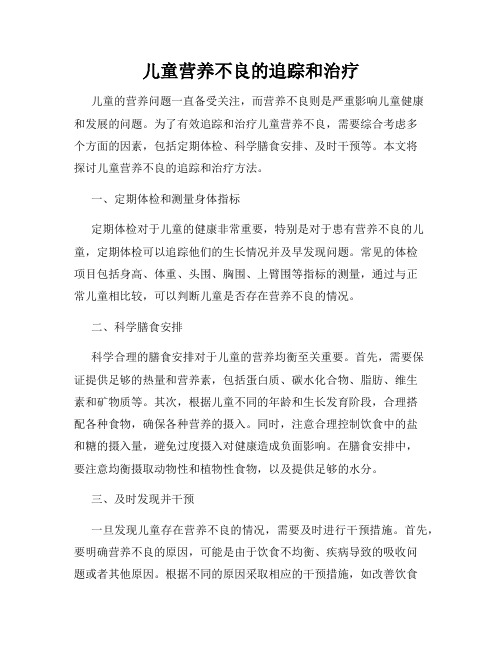 儿童营养不良的追踪和治疗

儿童的营养问题一直备受关注，而营养不良则是严重影响儿童健康和发展的问题。为了有效追踪和治疗儿童营养不良，需要综合考虑多个方面的因素，包括定期体检、科学膳食安排、及时干预等。本文将探讨儿童营养不良的追踪和治疗方法。

一、定期体检和测量身体指标

定期体检对于儿童的健康非常重要，特别是对于患有营养不良的儿童，定期体检可以追踪他们的生长情况并及早发现问题。常见的体检项目包括身高、体重、头围、胸围、上臂围等指标的测量，通过与正常儿童相比较，可以判断儿童是否存在营养不良的情况。

二、科学膳食安排

科学合理的膳食安排对于儿童的营养均衡至关重要。首先，需要保证提供足够的热量和营养素，包括蛋白质、碳水化合物、脂肪、维生素和矿物质等。其次，根据儿童不同的年龄和生长发育阶段，合理搭配各种食物，确保各种营养的摄入。同时，注意合理控制饮食中的盐和糖的摄入量，避免过度摄入对健康造成负面影响。在膳食安排中，要注意均衡摄取动物性和植物性食物，以及提供足够的水分。

三、及时发现并干预

一旦发现儿童存在营养不良的情况，需要及时进行干预措施。首先，要明确营养不良的原因，可能是由于饮食不均衡、疾病导致的吸收问题或者其他原因。根据不同的原因采取相应的干预措施，如改善饮食